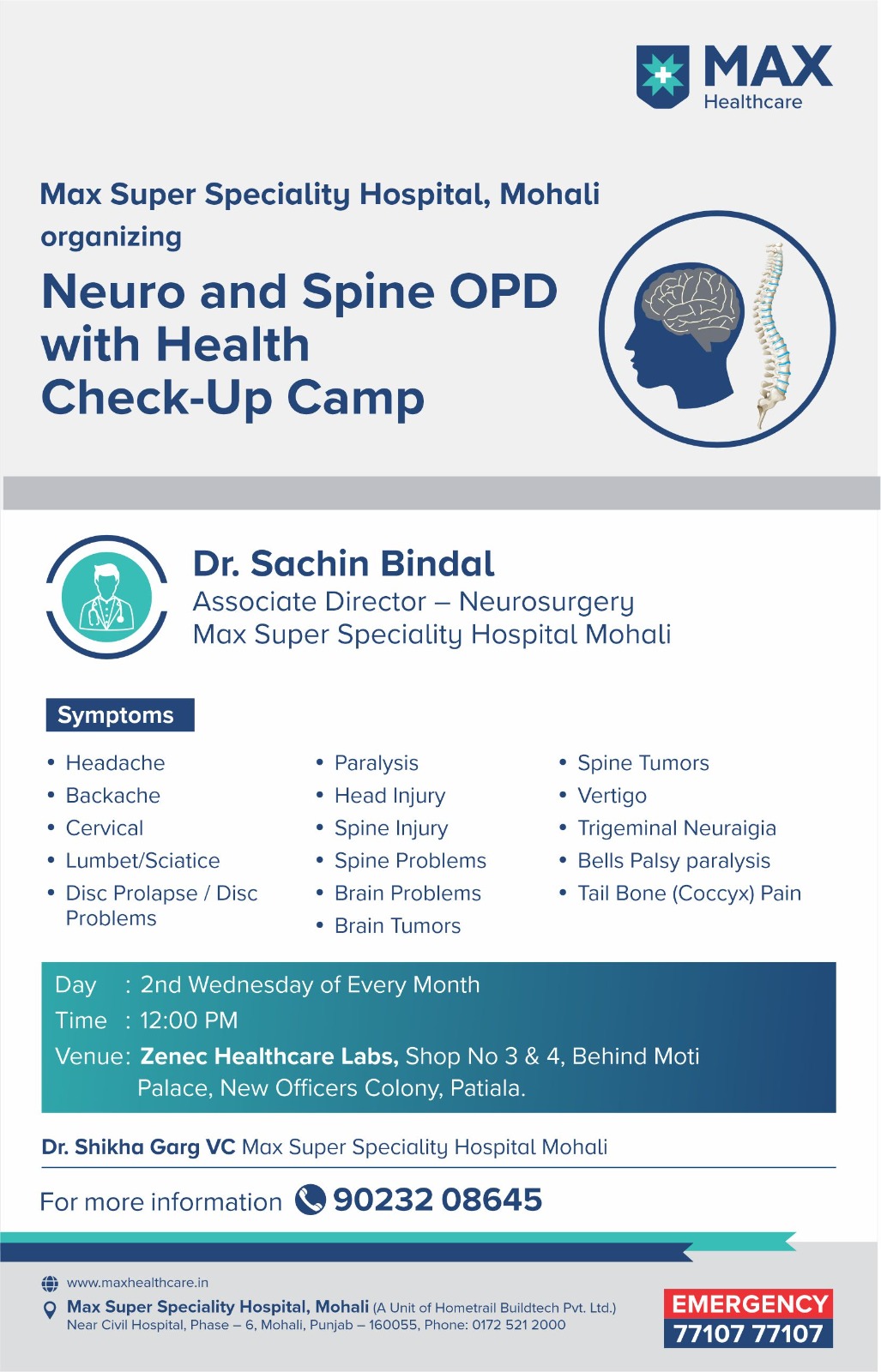 MAX Healthcare

Max Super Speciality Hospital, Mohali organizing

Neuro and Spine OPD with Health Check-Up Camp

Dr. Sachin Bindal
Associate Director – Neurosurgery
Max Super Speciality Hospital Mohali

Symptoms

• Headache
• Backache
• Cervical
• Lumbet/Sciatice
• Disc Prolapse / Disc Problems

• Paralysis
• Head Injury
• Spine Injury
• Spine Problems
• Brain Problems
• Brain Tumors

• Spine Tumors
• Vertigo
• Trigeminal Neuraigia
• Bells Palsy paralysis
• Tail Bone (Coccyx) Pain

Day : 2nd Wednesday of Every Month
Time : 12:00 PM
Venue: Zenec Healthcare Labs, Shop No 3 & 4, Behind Moti Palace, New Officers Colony, Patiala.

Dr. Shikha Garg VC Max Super Speciality Hospital Mohali

For more information 90232 08645

www.maxhealthcare.in
Max Super Speciality Hospital, Mohali (A Unit of Hometrail Buildtech Pvt. Ltd.)
Near Civil Hospital, Phase – 6, Mohali, Punjab – 160055, Phone: 0172 521 2000

EMERGENCY
77107 77107